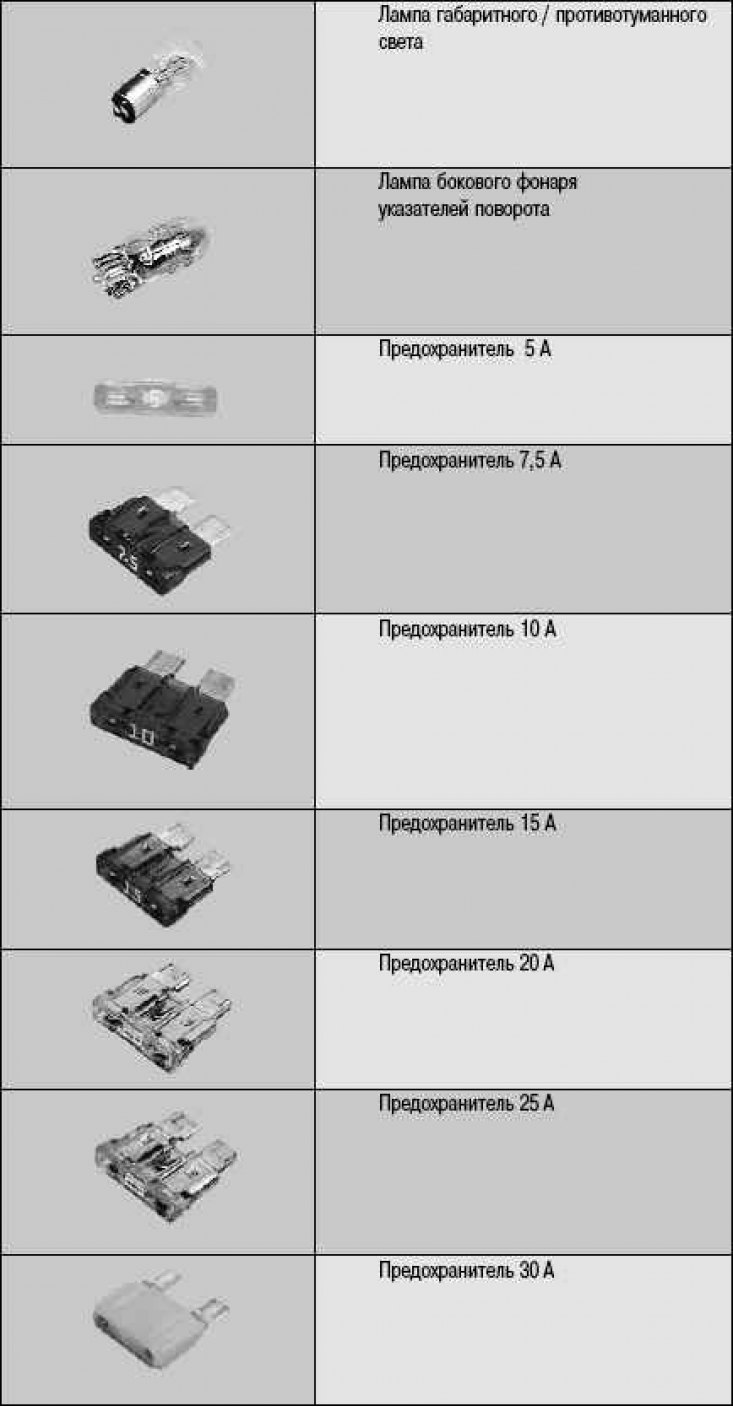 |  |  |
|---|---|
|  | Лампа габаритного / противотуманного света |
|  | Лампа бокового фонаря указателей поворота |
|  | Предохранитель 5 А |
| 7.5 | Предохранитель 7,5 А |
| 10 | Предохранитель 10 А |
| 15 | Предохранитель 15 А |
|  | Предохранитель 20 А |
|  | Предохранитель 25 А |
|  | Предохранитель 30 А |